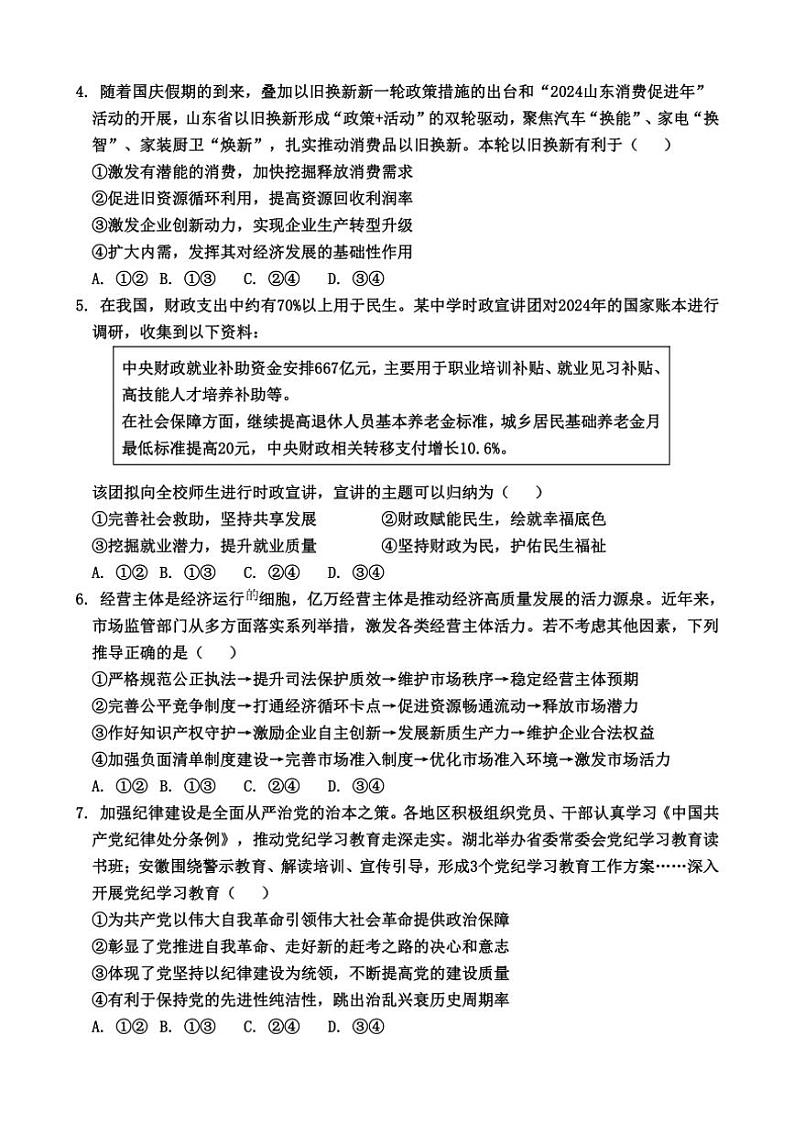 4. 随着国庆假期的到来，叠加以旧换新新一轮政策措施的出台和“2024山东消费促进年”活动的开展，山东省以旧换新形成“政策+活动”的双轮驱动，聚焦汽车“换能”、家电“换智”、家装厨卫“焕新”，扎实推动消费品以旧换新。本轮以旧换新有利于（　　）

①激发有潜能的消费，加快挖掘释放消费需求

②促进旧资源循环利用，提高资源回收利润率

③激发企业创新动力，实现企业生产转型升级

④扩大内需，发挥其对经济发展的基础性作用

A. ①②　B. ①③　C. ②④　D. ③④

5. 在我国，财政支出中约有70%以上用于民生。某中学时政宣讲团对2024年的国家账本进行调研，收集到以下资料：

中央财政就业补助资金安排667亿元，主要用于职业培训补贴、就业见习补贴、高技能人才培养补助等。

在社会保障方面，继续提高退休人员基本养老金标准，城乡居民基础养老金月最低标准提高20元，中央财政相关转移支付增长10.6%。

该团拟向全校师生进行时政宣讲，宣讲的主题可以归纳为（　　）

①完善社会救助，坚持共享发展　　②财政赋能民生，绘就幸福底色

③挖掘就业潜力，提升就业质量　　④坚持财政为民，护佑民生福祉

A. ①②　B. ①③　C. ②④　D. ③④

6. 经营主体是经济运行的细胞，亿万经营主体是推动经济高质量发展的活力源泉。近年来，市场监管部门从多方面落实系列举措，激发各类经营主体活力。若不考虑其他因素，下列推导正确的是（　）

①严格规范公正执法→提升司法保护质效→维护市场秩序→稳定经营主体预期

②完善公平竞争制度→打通经济循环卡点→促进资源畅通流动→释放市场潜力

③作好知识产权守护→激励企业自主创新→发展新质生产力→维护企业合法权益

④加强负面清单制度建设→完善市场准入制度→优化市场准入环境→激发市场活力

A. ①②　B. ①③　C. ②④　D. ③④

7. 加强纪律建设是全面从严治党的治本之策。各地区积极组织党员、干部认真学习《中国共产党纪律处分条例》，推动党纪学习教育走深走实。湖北举办省委常委会党纪学习教育读书班；安徽围绕警示教育、解读培训、宣传引导，形成3个党纪学习教育工作方案……深入开展党纪学习教育（　　）

①为共产党以伟大自我革命引领伟大社会革命提供政治保障

②彰显了党推进自我革命、走好新的赶考之路的决心和意志

③体现了党坚持以纪律建设为统领，不断提高党的建设质量

④有利于保持党的先进性纯洁性，跳出治乱兴衰历史周期率

A. ①②　B. ①③　C. ②④　D. ③④